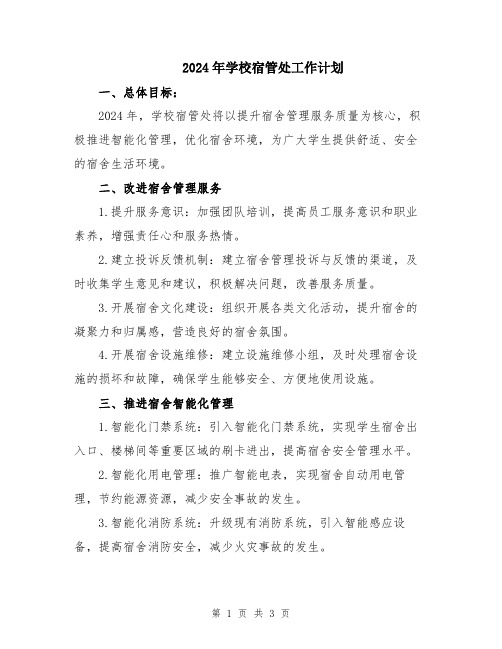 2024年学校宿管处工作计划

一、总体目标：

2024年，学校宿管处将以提升宿舍管理服务质量为核心，积极推进智能化管理，优化宿舍环境，为广大学生提供舒适、安全的宿舍生活环境。

二、改进宿舍管理服务

1.提升服务意识：加强团队培训，提高员工服务意识和职业素养，增强责任心和服务热情。

2.建立投诉反馈机制：建立宿舍管理投诉与反馈的渠道，及时收集学生意见和建议，积极解决问题，改善服务质量。

3.开展宿舍文化建设：组织开展各类文化活动，提升宿舍的凝聚力和归属感，营造良好的宿舍氛围。

4.开展宿舍设施维修：建立设施维修小组，及时处理宿舍设施的损坏和故障，确保学生能够安全、方便地使用设施。

三、推进宿舍智能化管理

1.智能化门禁系统：引入智能化门禁系统，实现学生宿舍出入口、楼梯间等重要区域的刷卡进出，提高宿舍安全管理水平。

2.智能化用电管理：推广智能电表，实现宿舍自动用电管理，节约能源资源，减少安全事故的发生。

3.智能化消防系统：升级现有消防系统，引入智能感应设备，提高宿舍消防安全，减少火灾事故的发生。

第 1 页 共 3 页